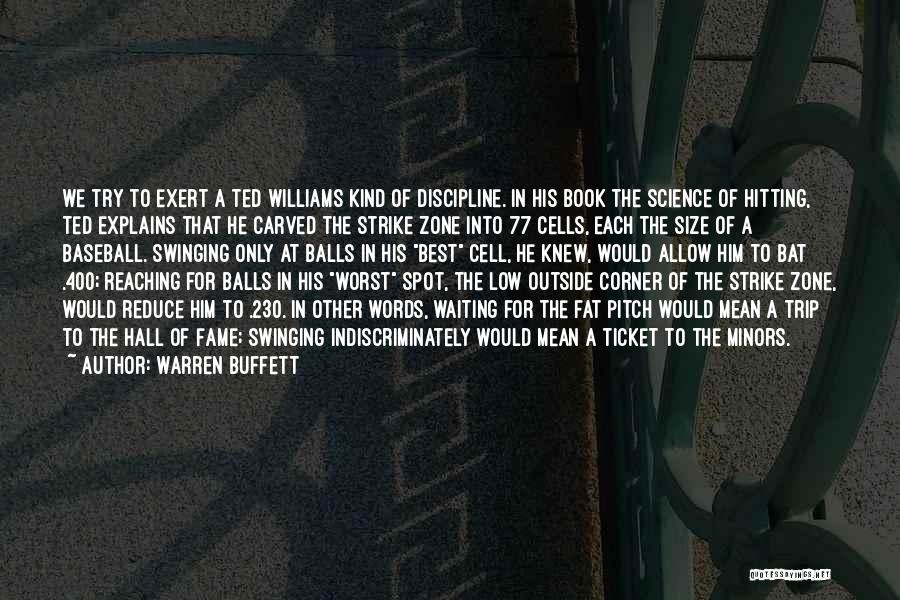 WE TRY TO EXERT A TED WILLIAMS KIND OF DISCIPLINE. IN HIS BOOK THE SCIENCE OF HITTING, TED EXPLAINS THAT HE CARVED THE STRIKE ZONE INTO 77 CELLS, EACH THE SIZE OF A BASEBALL. SWINGING ONLY AT BALLS IN HIS "BEST" CELL, HE KNEW, WOULD ALLOW HIM TO BAT .400; REACHING FOR BALLS IN HIS "WORST" SPOT, THE LOW OUTSIDE CORNER OF THE STRIKE ZONE, WOULD REDUCE HIM TO .230. IN OTHER WORDS, WAITING FOR THE FAT PITCH WOULD MEAN A TRIP TO THE HALL OF FAME; SWINGING INDISCRIMINATELY WOULD MEAN A TICKET TO THE MINORS.
~ AUTHOR: WARREN BUFFETT

QUOTESSAYINGS.NET